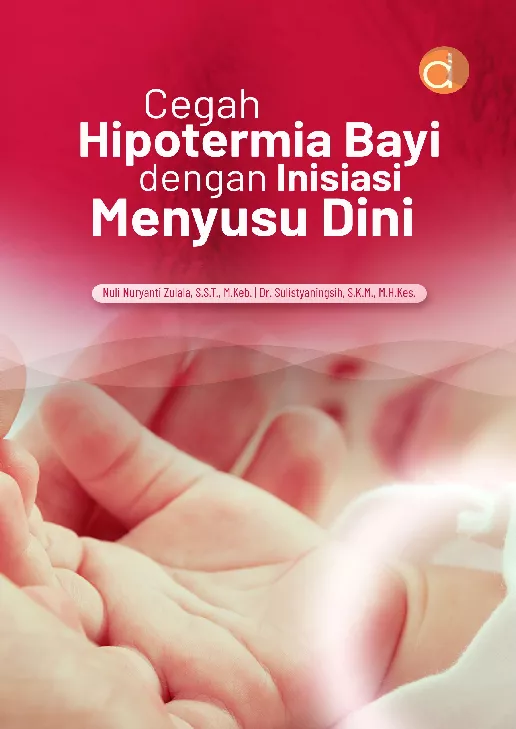 Cegah
Hipotermia Bayi
dengan Inisiasi
Menyusu Dini

Nuli Nuryanti Zulala, S.S.T., M.Keb. | Dr. Sulistyaningsih, S.K.M., M.H.Kes.